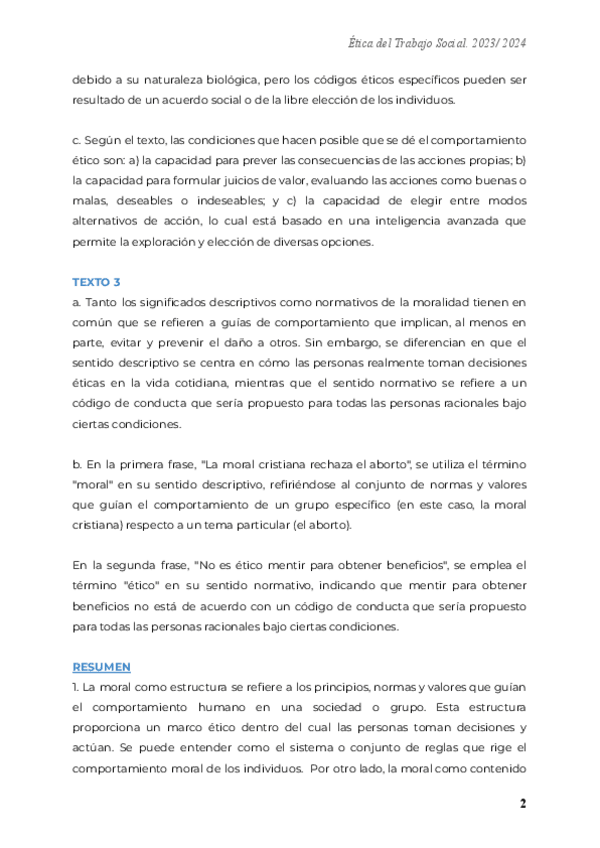 Ética del Trabajo Social. 2023/ 2024

debido a su naturaleza biológica, pero los códigos éticos específicos pueden ser resultado de un acuerdo social o de la libre elección de los individuos.

c. Según el texto, las condiciones que hacen posible que se dé el comportamiento ético son: a) la capacidad para prever las consecuencias de las acciones propias; b) la capacidad para formular juicios de valor, evaluando las acciones como buenas o malas, deseables o indeseables; y c) la capacidad de elegir entre modos alternativos de acción, lo cual está basado en una inteligencia avanzada que permite la exploración y elección de diversas opciones.

TEXTO 3
a. Tanto los significados descriptivos como normativos de la moralidad tienen en común que se refieren a guías de comportamiento que implican, al menos en parte, evitar y prevenir el daño a otros. Sin embargo, se diferencian en que el sentido descriptivo se centra en cómo las personas realmente toman decisiones éticas en la vida cotidiana, mientras que el sentido normativo se refiere a un código de conducta que sería propuesto para todas las personas racionales bajo ciertas condiciones.

b. En la primera frase, "La moral cristiana rechaza el aborto", se utiliza el término "moral" en su sentido descriptivo, refiriéndose al conjunto de normas y valores que guían el comportamiento de un grupo específico (en este caso, la moral cristiana) respecto a un tema particular (el aborto).

En la segunda frase, "No es ético mentir para obtener beneficios", se emplea el término "ético" en su sentido normativo, indicando que mentir para obtener beneficios no está de acuerdo con un código de conducta que sería propuesto para todas las personas racionales bajo ciertas condiciones.

RESUMEN
1. La moral como estructura se refiere a los principios, normas y valores que guían el comportamiento humano en una sociedad o grupo. Esta estructura proporciona un marco ético dentro del cual las personas toman decisiones y actúan. Se puede entender como el sistema o conjunto de reglas que rige el comportamiento moral de los individuos. Por otro lado, la moral como contenido

2